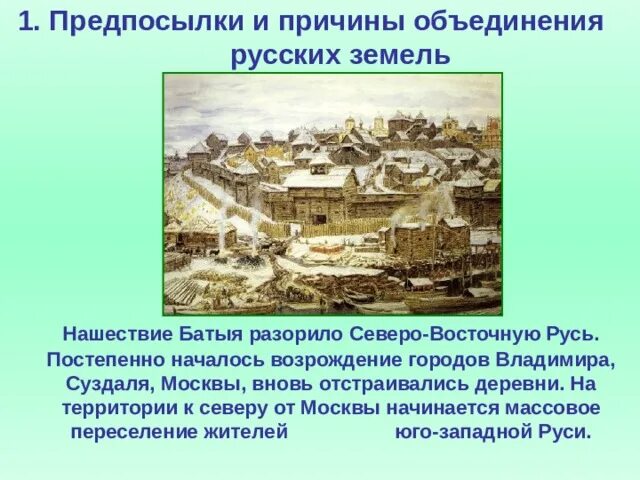 1. Предпосылки и причины объединения русских земель

Нашествие Батыя разорило Северо-Восточную Русь. Постепенно началось возрождение городов Владимира, Суздаля, Москвы, вновь отстраивались деревни. На территории к северу от Москвы начинается массовое переселение жителей юго-западной Руси.